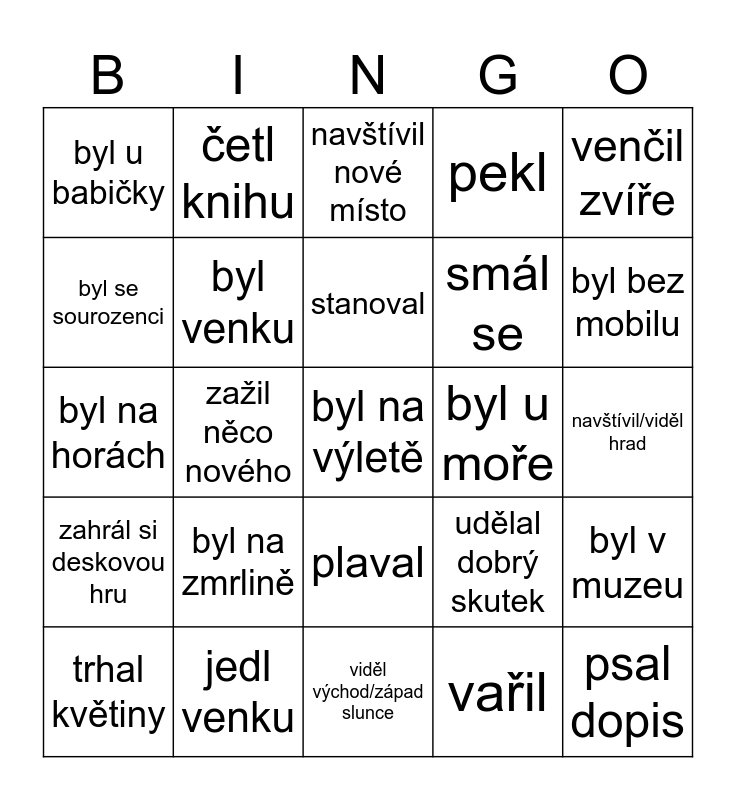 | B | I | N | G | O |
|---|---|---|---|---|
| byl u babičky | četl knihu | navštívil nové místo | pekl | venčil zvíře |
| byl se sourozenci | byl venku | stanoval | smál se | byl bez mobilu |
| byl na horách | zažil něco nového | byl na výletě | byl u moře | navštívil/viděl hrad |
| zahrál si deskovou hru | byl na zmrlině | plaval | udělal dobrý skutek | byl v muzeu |
| trhal květiny | jedl venku | viděl východ/západ slunce | vařil | psal dopis |